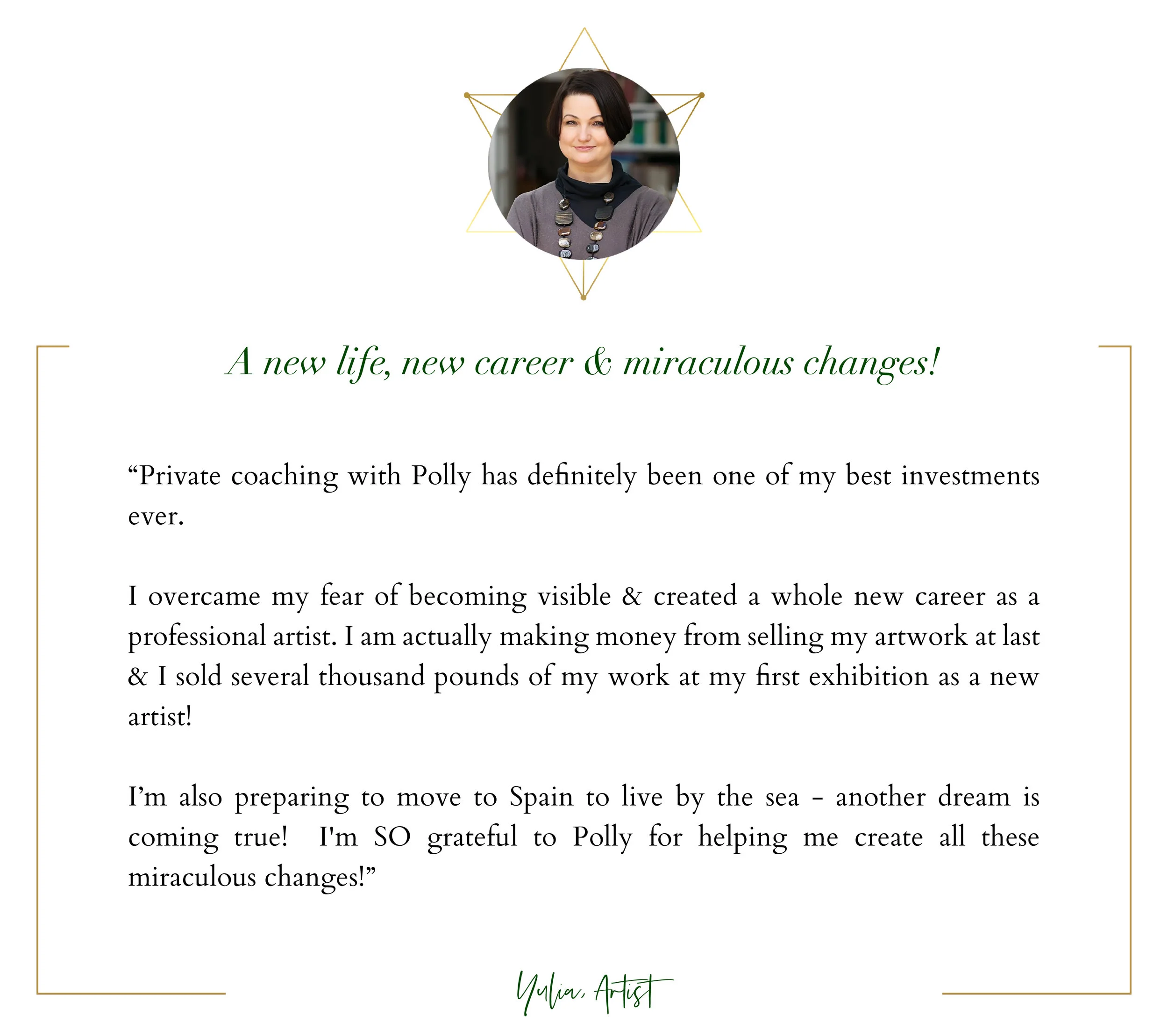 A new life, new career & miraculous changes!

“Private coaching with Polly has definitely been one of my best investments ever.

I overcame my fear of becoming visible & created a whole new career as a professional artist. I am actually making money from selling my artwork at last & I sold several thousand pounds of my work at my first exhibition as a new artist!

I’m also preparing to move to Spain to live by the sea - another dream is coming true! I'm SO grateful to Polly for helping me create all these miraculous changes!”

Yulia, Artist